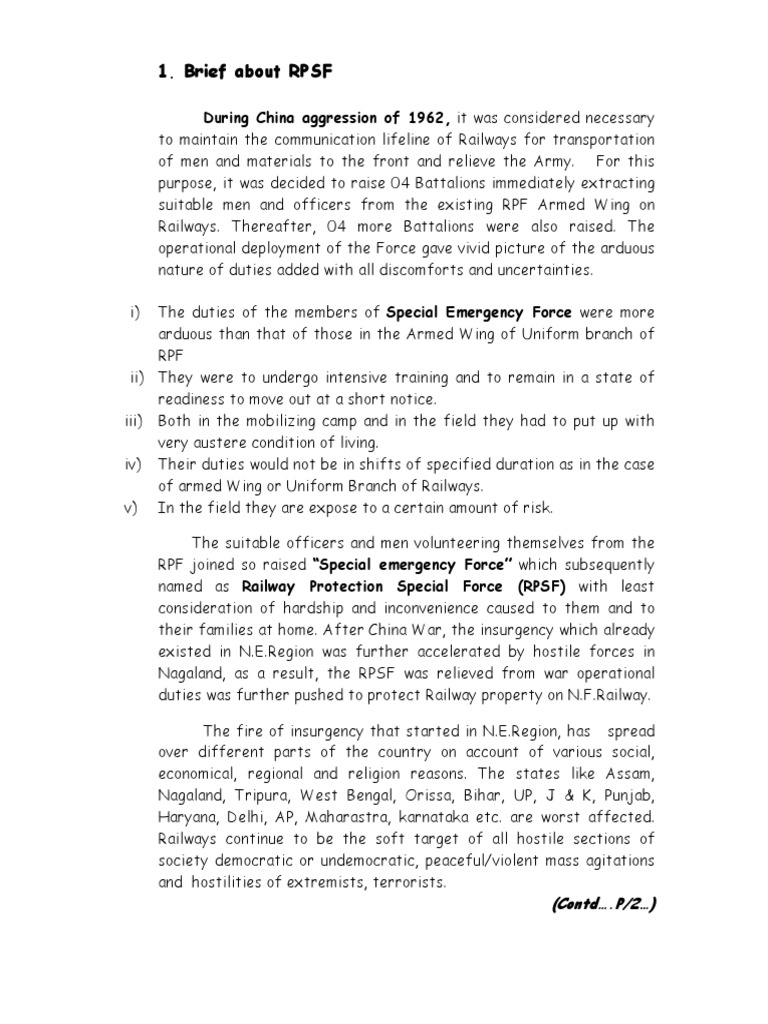 1. Brief about RPSF

During China aggression of 1962, it was considered necessary to maintain the communication lifeline of Railways for transportation of men and materials to the front and relieve the Army. For this purpose, it was decided to raise 04 Battalions immediately extracting suitable men and officers from the existing RPF Armed Wing on Railways. Thereafter, 04 more Battalions were also raised. The operational deployment of the Force gave vivid picture of the arduous nature of duties added with all discomforts and uncertainties.

i) The duties of the members of Special Emergency Force were more arduous than that of those in the Armed Wing of Uniform branch of RPF
ii) They were to undergo intensive training and to remain in a state of readiness to move out at a short notice.
iii) Both in the mobilizing camp and in the field they had to put up with very austere condition of living.
iv) Their duties would not be in shifts of specified duration as in the case of armed Wing or Uniform Branch of Railways.
v) In the field they are expose to a certain amount of risk.

The suitable officers and men volunteering themselves from the RPF joined so raised "Special emergency Force" which subsequently named as Railway Protection Special Force (RPSF) with least consideration of hardship and inconvenience caused to them and to their families at home. After China War, the insurgency which already existed in N.E.Region was further accelerated by hostile forces in Nagaland, as a result, the RPSF was relieved from war operational duties was further pushed to protect Railway property on N.F.Railway.

The fire of insurgency that started in N.E.Region, has spread over different parts of the country on account of various social, economical, regional and religion reasons. The states like Assam, Nagaland, Tripura, West Bengal, Orissa, Bihar, UP, J & K, Punjab, Haryana, Delhi, AP, Maharastra, karnataka etc. are worst affected. Railways continue to be the soft target of all hostile sections of society democratic or undemocratic, peaceful/violent mass agitations and hostilities of extremists, terrorists.

(Contd….P/2…)